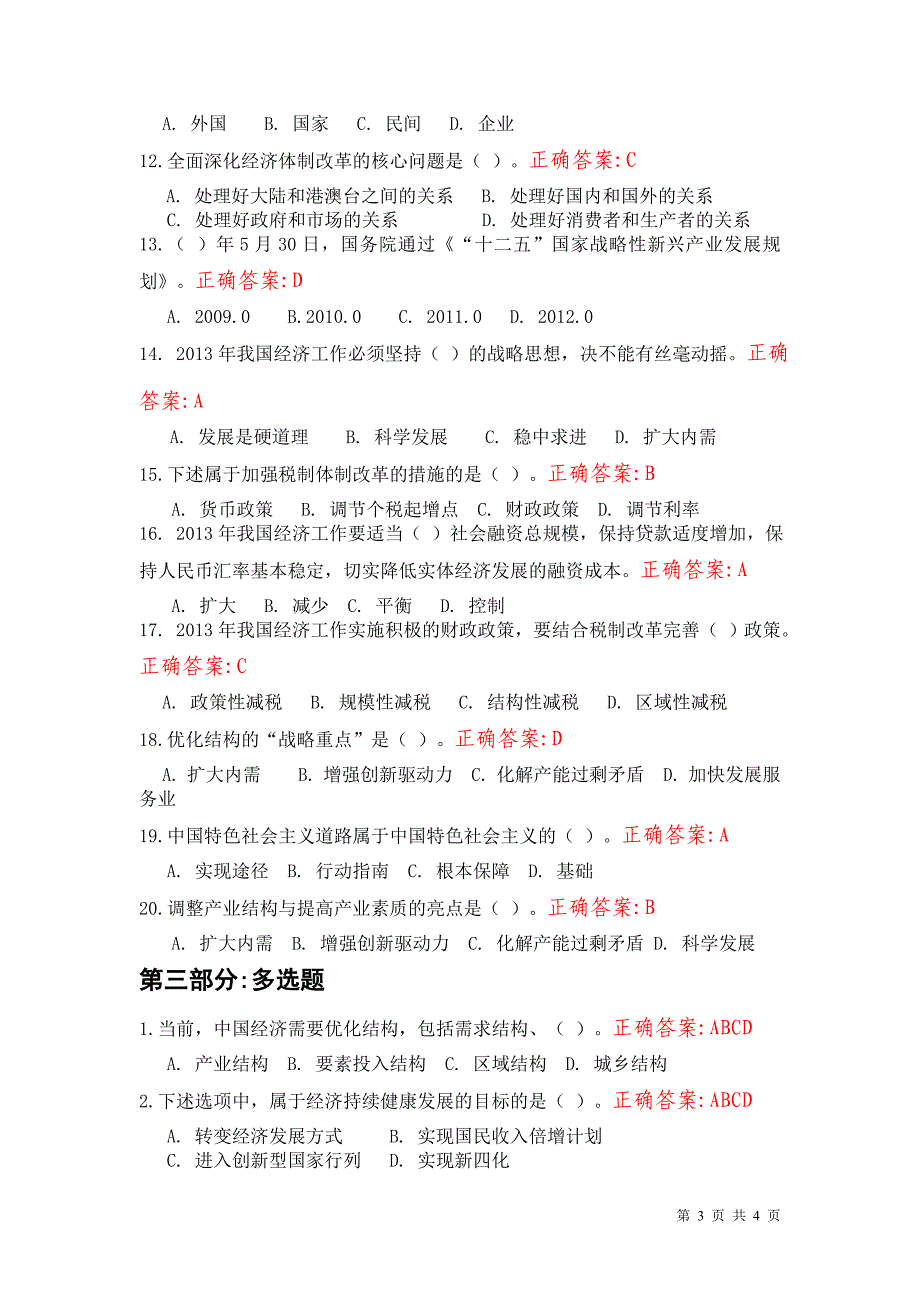 A. 外国　B. 国家　C. 民间　D. 企业

12.全面深化经济体制改革的核心问题是（ ）。正确答案:C

A. 处理好大陆和港澳台之间的关系　B. 处理好国内和国外的关系
C. 处理好政府和市场的关系　D. 处理好消费者和生产者的关系

13.（ ）年 5 月 30 日，国务院通过《“十二五”国家战略性新兴产业发展规划》。正确答案:D

A. 2009.0　B.2010.0　C. 2011.0　D. 2012.0

14. 2013 年我国经济工作必须坚持（ ）的战略思想，决不能有丝毫动摇。正确答案:A

A. 发展是硬道理　B. 科学发展　C. 稳中求进　D. 扩大内需

15.下述属于加强税制体制改革的措施的是（ ）。正确答案:B

A. 货币政策　B. 调节个税起增点　C. 财政政策　D. 调节利率

16. 2013 年我国经济工作要适当（ ）社会融资总规模，保持贷款适度增加，保持人民币汇率基本稳定，切实降低实体经济发展的融资成本。正确答案:A

A. 扩大　B. 减少　C. 平衡　D. 控制

17. 2013 年我国经济工作实施积极的财政政策，要结合税制改革完善（ ）政策。正确答案:C

A. 政策性减税　B. 规模性减税　C. 结构性减税　D. 区域性减税

18.优化结构的“战略重点”是（ ）。正确答案:D

A. 扩大内需　B. 增强创新驱动力　C. 化解产能过剩矛盾　D. 加快发展服务业

19.中国特色社会主义道路属于中国特色社会主义的（ ）。正确答案:A

A. 实现途径　B. 行动指南　C. 根本保障　D. 基础

20.调整产业结构与提高产业素质的亮点是（ ）。正确答案:B

A. 扩大内需　B. 增强创新驱动力　C. 化解产能过剩矛盾　D. 科学发展

第三部分:多选题

1.当前，中国经济需要优化结构，包括需求结构、（ ）。正确答案:ABCD

A. 产业结构　B. 要素投入结构　C. 区域结构　D. 城乡结构

2.下述选项中，属于经济持续健康发展的目标的是（ ）。正确答案:ABCD

A. 转变经济发展方式　B. 实现国民收入倍增计划
C. 进入创新型国家行列　D. 实现新四化

第 3 页 共 4 页